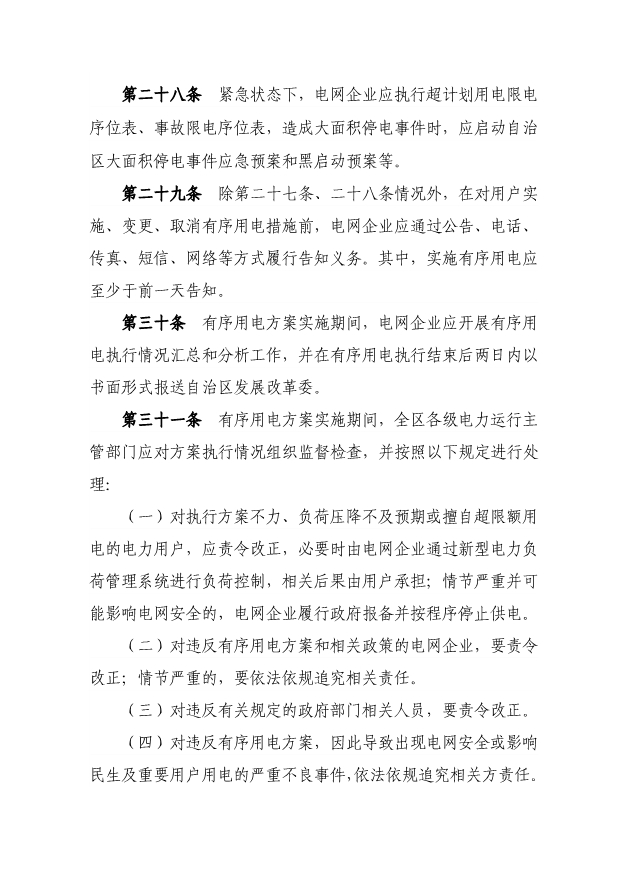 第二十八条　紧急状态下，电网企业应执行超计划用电限电序位表、事故限电序位表，造成大面积停电事件时，应启动自治区大面积停电事件应急预案和黑启动预案等。

第二十九条　除第二十七条、二十八条情况外，在对用户实施、变更、取消有序用电措施前，电网企业应通过公告、电话、传真、短信、网络等方式履行告知义务。其中，实施有序用电应至少于前一天告知。

第三十条　有序用电方案实施期间，电网企业应开展有序用电执行情况汇总和分析工作，并在有序用电执行结束后两日内以书面形式报送自治区发展改革委。

第三十一条　有序用电方案实施期间，全区各级电力运行主管部门应对方案执行情况组织监督检查，并按照以下规定进行处理:

（一）对执行方案不力、负荷压降不及预期或擅自超限额用电的电力用户，应责令改正，必要时由电网企业通过新型电力负荷管理系统进行负荷控制，相关后果由用户承担；情节严重并可能影响电网安全的，电网企业履行政府报备并按程序停止供电。

（二）对违反有序用电方案和相关政策的电网企业，要责令改正；情节严重的，要依法依规追究相关责任。

（三）对违反有关规定的政府部门相关人员，要责令改正。

（四）对违反有序用电方案，因此导致出现电网安全或影响民生及重要用户用电的严重不良事件，依法依规追究相关方责任。